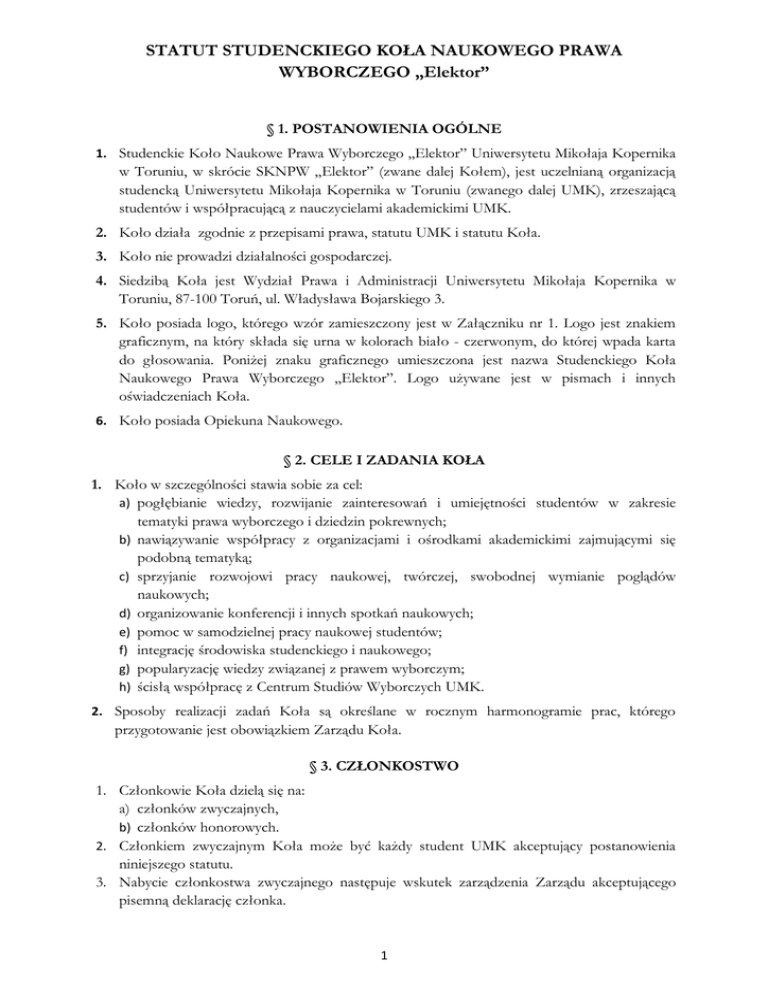 STATUT STUDENCKIEGO KOŁA NAUKOWEGO PRAWA WYBORCZEGO „Elektor”

§ 1. POSTANOWIENIA OGÓLNE

1. Studenckie Koło Naukowe Prawa Wyborczego „Elektor” Uniwersytetu Mikołaja Kopernika w Toruniu, w skrócie SKNPW „Elektor” (zwane dalej Kołem), jest uczelnianą organizacją studencką Uniwersytetu Mikołaja Kopernika w Toruniu (zwanego dalej UMK), zrzeszającą studentów i współpracującą z nauczycielami akademickimi UMK.

2. Koło działa zgodnie z przepisami prawa, statutu UMK i statutu Koła.

3. Koło nie prowadzi działalności gospodarczej.

4. Siedzibą Koła jest Wydział Prawa i Administracji Uniwersytetu Mikołaja Kopernika w Toruniu, 87-100 Toruń, ul. Władysława Bojarskiego 3.

5. Koło posiada logo, którego wzór zamieszczony jest w Załączniku nr 1. Logo jest znakiem graficznym, na który składa się urna w kolorach biało - czerwonym, do której wpada karta do głosowania. Poniżej znaku graficznego umieszczona jest nazwa Studenckiego Koła Naukowego Prawa Wyborczego „Elektor”. Logo używane jest w pismach i innych oświadczeniach Koła.

6. Koło posiada Opiekuna Naukowego.

§ 2. CELE I ZADANIA KOŁA

1. Koło w szczególności stawia sobie za cel:
a) pogłębianie wiedzy, rozwijanie zainteresowań i umiejętności studentów w zakresie tematyki prawa wyborczego i dziedzin pokrewnych;
b) nawiązywanie współpracy z organizacjami i ośrodkami akademickimi zajmującymi się podobną tematyką;
c) sprzyjanie rozwojowi pracy naukowej, twórczej, swobodnej wymianie poglądów naukowych;
d) organizowanie konferencji i innych spotkań naukowych;
e) pomoc w samodzielnej pracy naukowej studentów;
f) integrację środowiska studenckiego i naukowego;
g) popularyzację wiedzy związanej z prawem wyborczym;
h) ścisłą współpracę z Centrum Studiów Wyborczych UMK.

2. Sposoby realizacji zadań Koła są określane w rocznym harmonogramie prac, którego przygotowanie jest obowiązkiem Zarządu Koła.

§ 3. CZŁONKOSTWO

1. Członkowie Koła dzielą się na:
a) członków zwyczajnych,
b) członków honorowych.
2. Członkiem zwyczajnym Koła może być każdy student UMK akceptujący postanowienia niniejszego statutu.
3. Nabycie członkostwa zwyczajnego następuje wskutek zarządzenia Zarządu akceptującego pisemną deklarację członka.

1